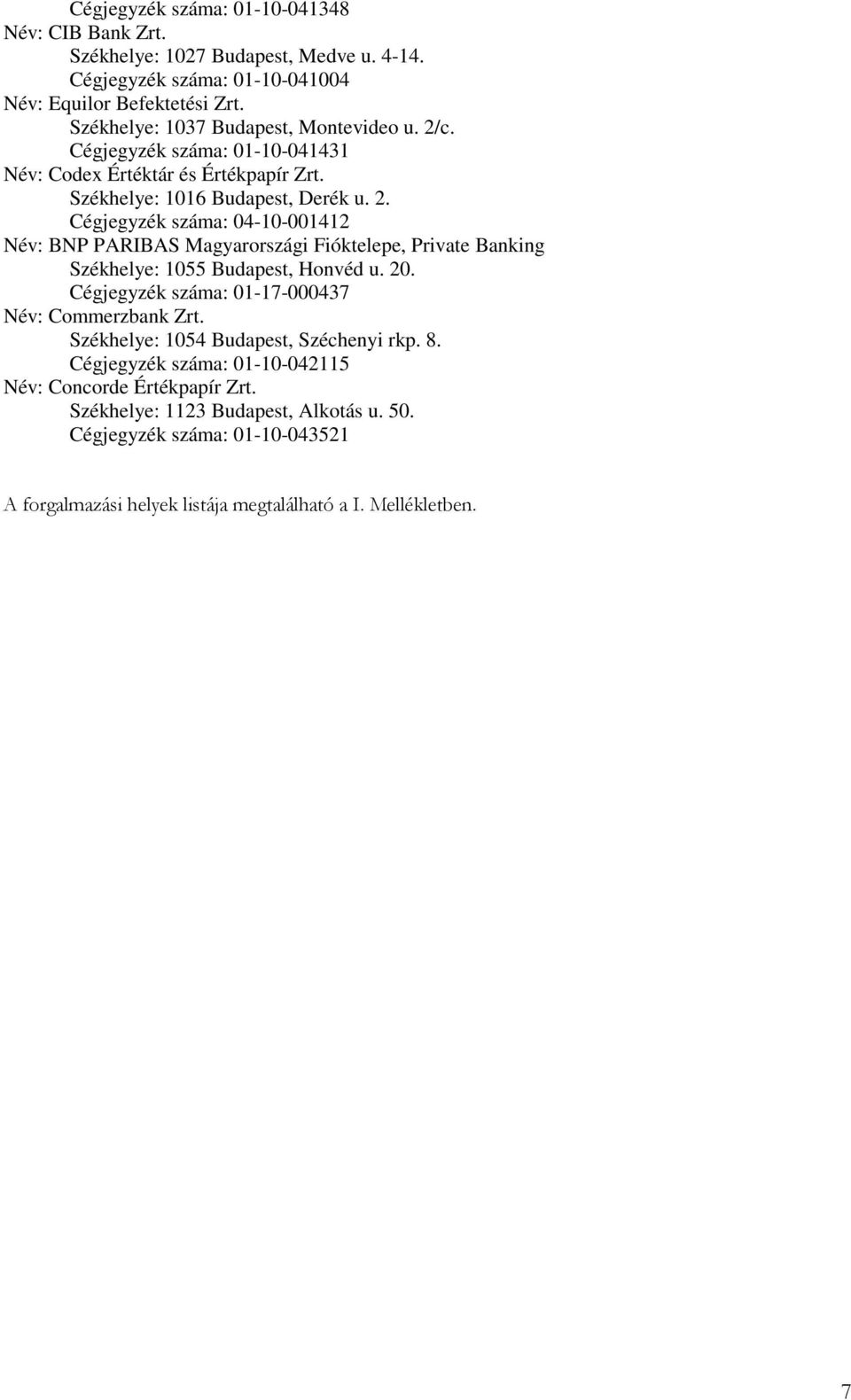 Cégjegyzék száma: 01-10-041348
Név: CIB Bank Zrt.
Székhelye: 1027 Budapest, Medve u. 4-14.
Cégjegyzék száma: 01-10-041004
Név: Equilor Befektetési Zrt.
Székhelye: 1037 Budapest, Montevideo u. 2/c.
Cégjegyzék száma: 01-10-041431
Név: Codex Értéktár és Értékpapír Zrt.
Székhelye: 1016 Budapest, Derék u. 2.
Cégjegyzék száma: 04-10-001412
Név: BNP PARIBAS Magyarországi Fióktelepe, Private Banking
Székhelye: 1055 Budapest, Honvéd u. 20.
Cégjegyzék száma: 01-17-000437
Név: Commerzbank Zrt.
Székhelye: 1054 Budapest, Széchenyi rkp. 8.
Cégjegyzék száma: 01-10-042115
Név: Concorde Értékpapír Zrt.
Székhelye: 1123 Budapest, Alkotás u. 50.
Cégjegyzék száma: 01-10-043521

A forgalmazási helyek listája megtalálható a I. Mellékletben.

7